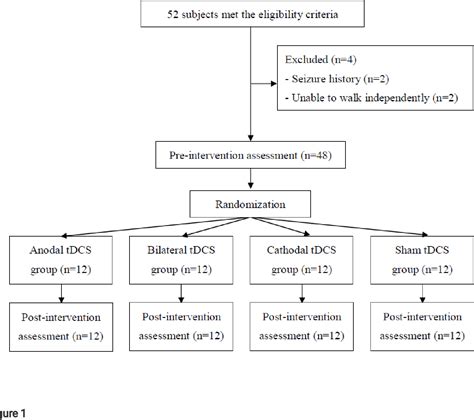 52 subjects met the eligibility criteria

Excluded (n=4)
- Seizure history (n=2)
- Unable to walk independently (n=2)

Pre-intervention assessment (n=48)

Randomization

Anodal tDCS group (n=12)

Bilateral tDCS group (n=12)

Cathodal tDCS group (n=12)

Sham tDCS group (n=12)

Post-intervention assessment (n=12)

Post-intervention assessment (n=12)

Post-intervention assessment (n=12)

Post-intervention assessment (n=12)

gure 1